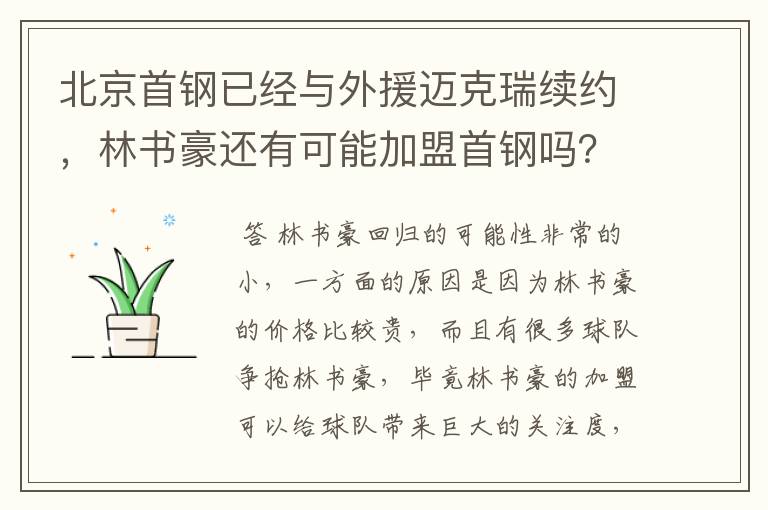 北京首钢已经与外援迈克瑞续约，林书豪还有可能加盟首钢吗？

答 林书豪回归的可能性非常的小，一方面的原因是因为林书豪的价格比较贵，而且有很多球队争抢林书豪，毕竟林书豪的加盟可以给球队带来巨大的关注度，